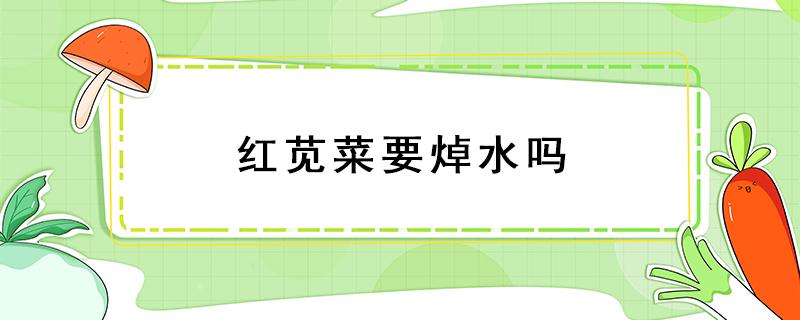 红苋菜要焯水吗